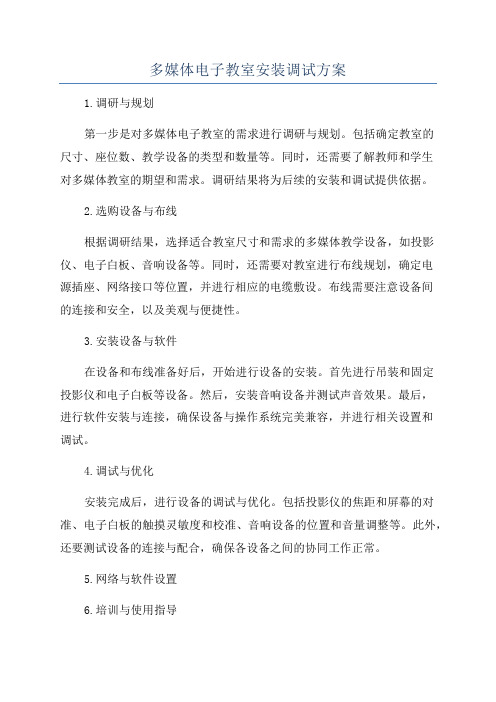 多媒体电子教室安装调试方案

1.调研与规划

第一步是对多媒体电子教室的需求进行调研与规划。包括确定教室的尺寸、座位数、教学设备的类型和数量等。同时，还需要了解教师和学生对多媒体教室的期望和需求。调研结果将为后续的安装和调试提供依据。

2.选购设备与布线

根据调研结果，选择适合教室尺寸和需求的多媒体教学设备，如投影仪、电子白板、音响设备等。同时，还需要对教室进行布线规划，确定电源插座、网络接口等位置，并进行相应的电缆敷设。布线需要注意设备间的连接和安全，以及美观与便捷性。

3.安装设备与软件

在设备和布线准备好后，开始进行设备的安装。首先进行吊装和固定投影仪和电子白板等设备。然后，安装音响设备并测试声音效果。最后，进行软件安装与连接，确保设备与操作系统完美兼容，并进行相关设置和调试。

4.调试与优化

安装完成后，进行设备的调试与优化。包括投影仪的焦距和屏幕的对准、电子白板的触摸灵敏度和校准、音响设备的位置和音量调整等。此外，还要测试设备的连接与配合，确保各设备之间的协同工作正常。

5.网络与软件设置

6.培训与使用指导